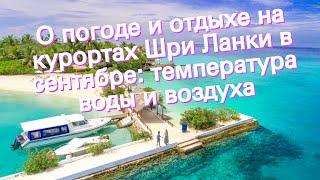 О погоде и отдыхе на курортах Шри Ланки в сентябре: температура воды и воздуха